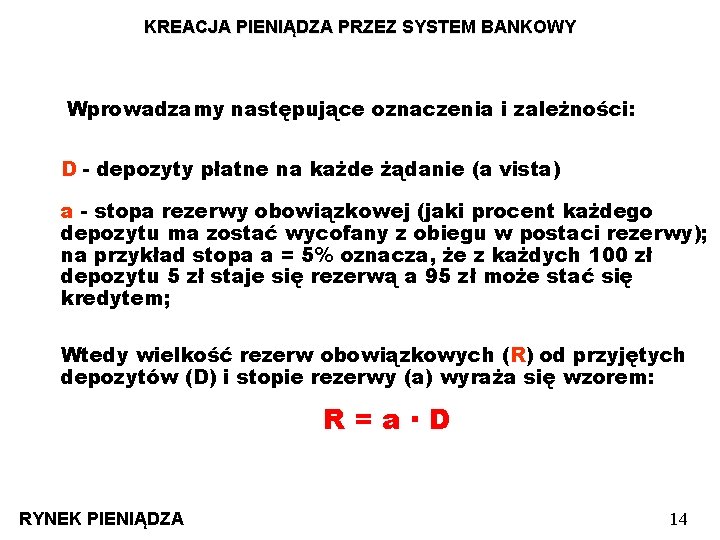 KREACJA PIENIĄDZA PRZEZ SYSTEM BANKOWY

Wprowadzamy następujące oznaczenia i zależności:

D - depozyty płatne na każde żądanie (a vista)

a - stopa rezerwy obowiązkowej (jaki procent każdego depozytu ma zostać wycofany z obiegu w postaci rezerwy); na przykład stopa a = 5% oznacza, że z każdych 100 zł depozytu 5 zł staje się rezerwą a 95 zł może stać się kredytem;

Wtedy wielkość rezerw obowiązkowych (R) od przyjętych depozytów (D) i stopie rezerwy (a) wyraża się wzorem:

$R = a \cdot D$

RYNEK PIENIĄDZA

14